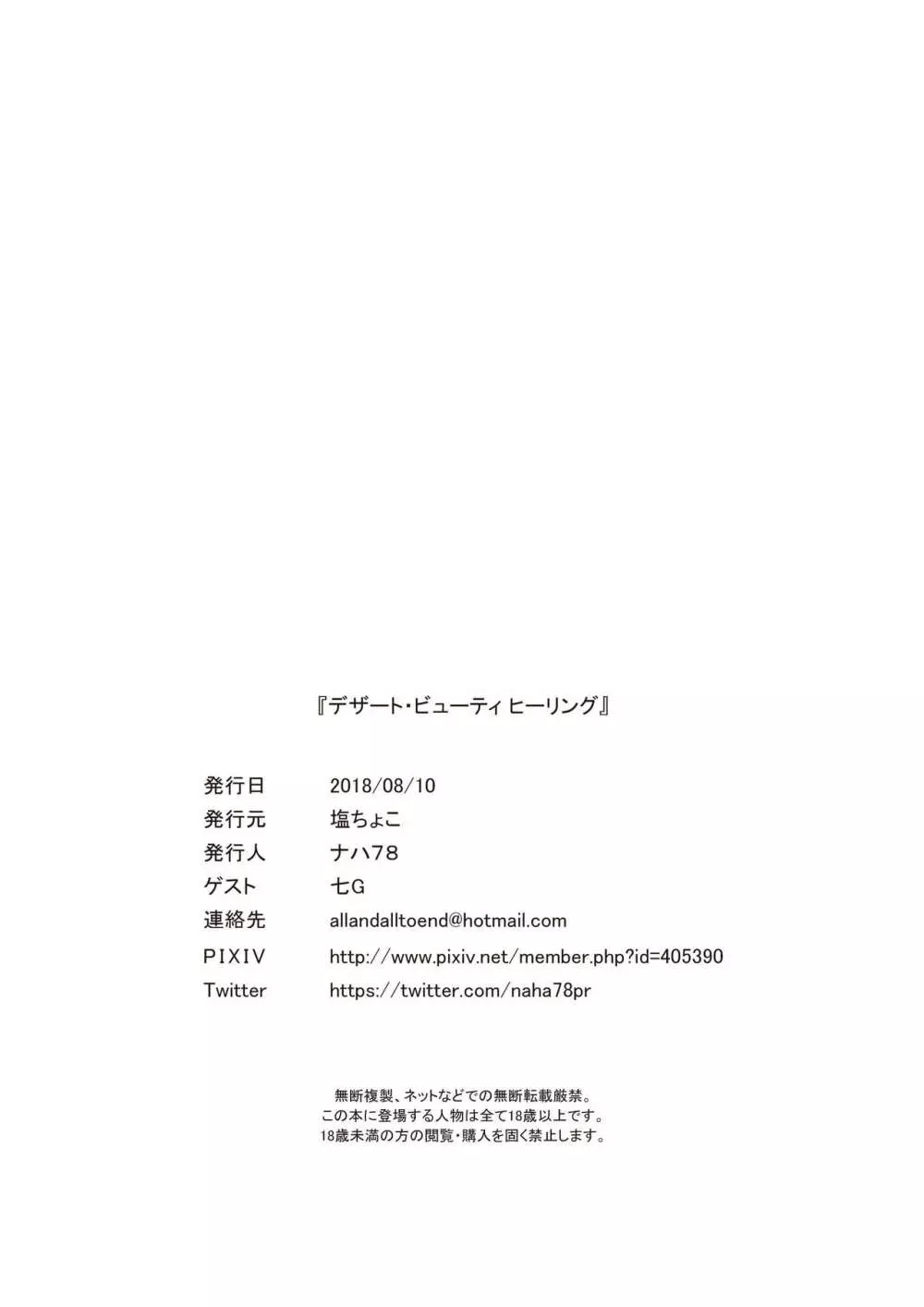 『デザート・ビューティ ヒーリング』

発行日 2018/08/10
発行元 塩ちょこ
発行人 ナハ78
ゲスト 七G
連絡先 allandalltoend@hotmail.com
PIXIV http://www.pixiv.net/member.php?id=405390
Twitter https://twitter.com/naha78pr

無断複製、ネットなどでの無断転載厳禁。
この本に登場する人物は全て18歳以上です。
18歳未満の方の閲覧・購入を固く禁止します。